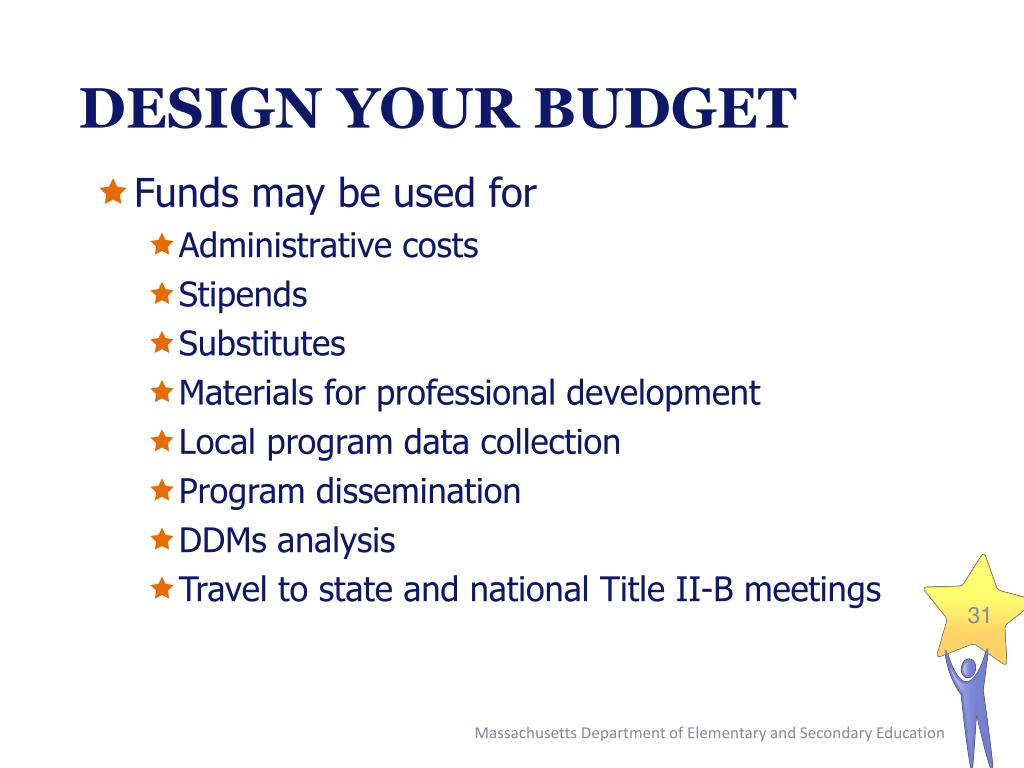 DESIGN YOUR BUDGET

Funds may be used for

Administrative costs

Stipends

Substitutes

Materials for professional development

Local program data collection

Program dissemination

DDMs analysis

Travel to state and national Title II-B meetings

31

Massachusetts Department of Elementary and Secondary Education